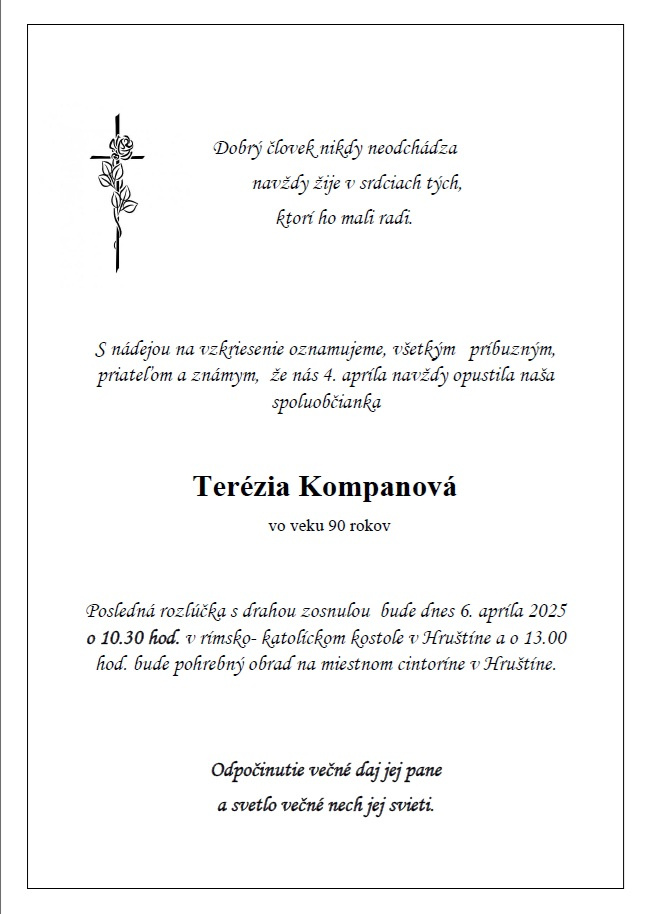 Dobrý človek nikdy neodchádza
navždy žije v srdciach tých,
ktorí ho mali radi.

S nádejou na vzkriesenie oznamujeme, všetkým príbuzným, priateľom a známym, že nás 4. apríla navždy opustila naša spoluobčianka

Terézia Kompanová

vo veku 90 rokov

Posledná rozlúčka s drahou zosnulou bude dnes 6. apríla 2025 o 10.30 hod. v rímsko- katolíckom kostole v Hruštíne a o 13.00 hod. bude pohrebný obrad na miestnom cintoríne v Hruštíne.

Odpočinutie večné daj jej pane
a svetlo večné nech jej svieti.